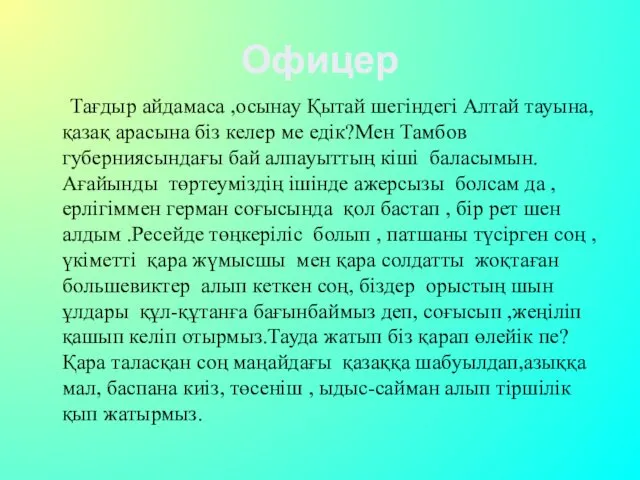 Офицер

Тағдыр айдамаса ,осынау Қытай шегіндегі Алтай тауына, қазақ арасына біз келер ме едік?Мен Тамбов губерниясындағы бай алпауыттың кіші баласымын. Ағайынды төртеуміздің ішінде ажерсызы болсам да , ерлігіммен герман соғысында қол бастап , бір рет шен алдым .Ресейде төңкеріліс болып , патшаны түсірген соң , үкіметті қара жұмысшы мен қара солдатты жоқтаған большевиктер алып кеткен соң, біздер орыстың шын ұлдары құл-құтанға бағынбаймыз деп, соғысып ,жеңіліп қашып келіп отырмыз.Тауда жатып біз қарап өлейік пе? Қара таласқан соң маңайдағы қазаққа шабуылдап,азыққа мал, баспана киіз, төсеніш , ыдыс-сайман алып тіршілік қып жатырмыз.